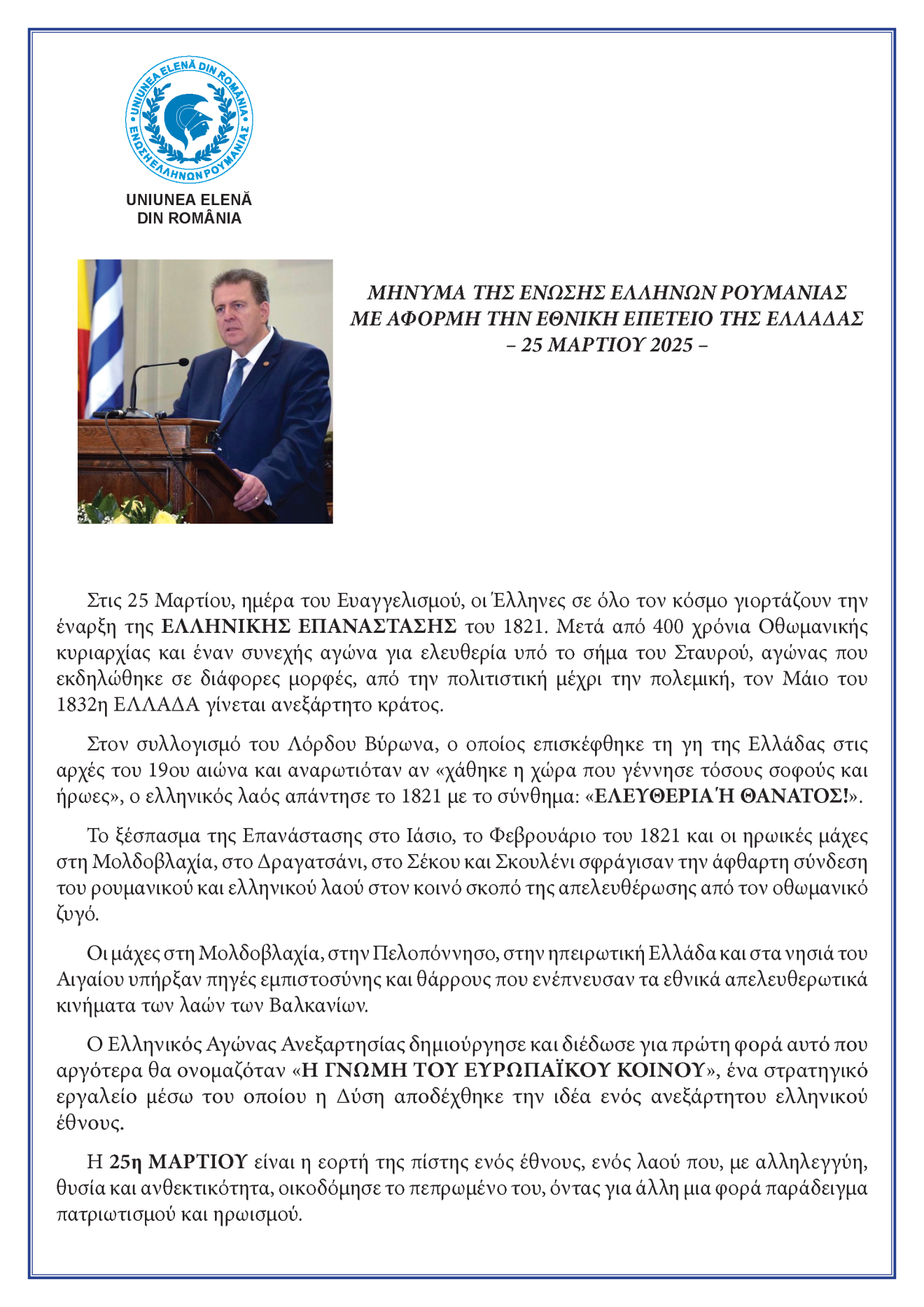 UNIUNEA ELENĂ DIN ROMÂNIA
ΕΝΩΣΗ ΕΛΛΗΝΩΝ ΡΟΥΜΑΝΙΑΣ

UNIUNEA ELENĂ
DIN ROMÂNIA

ΜΗΝΥΜΑ ΤΗΣ ΕΝΩΣΗΣ ΕΛΛΗΝΩΝ ΡΟΥΜΑΝΙΑΣ
ΜΕ ΑΦΟΡΜΗ ΤΗΝ ΕΘΝΙΚΗ ΕΠΕΤΕΙΟ ΤΗΣ ΕΛΛΑΔΑΣ
– 25 ΜΑΡΤΙΟΥ 2025 –

Στις 25 Μαρτίου, ημέρα του Ευαγγελισμού, οι Έλληνες σε όλο τον κόσμο γιορτάζουν την έναρξη της ΕΛΛΗΝΙΚΗΣ ΕΠΑΝΑΣΤΑΣΗΣ του 1821. Μετά από 400 χρόνια Οθωμανικής κυριαρχίας και έναν συνεχής αγώνα για ελευθερία υπό το σήμα του Σταυρού, αγώνας που εκδηλώθηκε σε διάφορες μορφές, από την πολιτιστική μέχρι την πολεμική, τον Μάιο του 1832η ΕΛΛΑΔΑ γίνεται ανεξάρτητο κράτος.

Στον συλλογισμό του Λόρδου Βύρωνα, ο οποίος επισκέφθηκε τη γη της Ελλάδας στις αρχές του 19ου αιώνα και αναρωτιόταν αν «χάθηκε η χώρα που γέννησε τόσους σοφούς και ήρωες», ο ελληνικός λαός απάντησε το 1821 με το σύνθημα: «ΕΛΕΥΘΕΡΙΑ Ή ΘΑΝΑΤΟΣ!».

Το ξέσπασμα της Επανάστασης στο Ιάσιο, το Φεβρουάριο του 1821 και οι ηρωικές μάχες στη Μολδοβλαχία, στο Δραγατσάνι, στο Σέκου και Σκουλένι σφράγισαν την άφθαρτη σύνδεση του ρουμανικού και ελληνικού λαού στον κοινό σκοπό της απελευθέρωσης από τον οθωμανικό ζυγό.

Οι μάχες στη Μολδοβλαχία, στην Πελοπόννησο, στην ηπειρωτική Ελλάδα και στα νησιά του Αιγαίου υπήρξαν πηγές εμπιστοσύνης και θάρρους που ενέπνευσαν τα εθνικά απελευθερωτικά κινήματα των λαών των Βαλκανίων.

Ο Ελληνικός Αγώνας Ανεξαρτησίας δημιούργησε και διέδωσε για πρώτη φορά αυτό που αργότερα θα ονομαζόταν «Η ΓΝΩΜΗ ΤΟΥ ΕΥΡΩΠΑΪΚΟΥ ΚΟΙΝΟΥ», ένα στρατηγικό εργαλείο μέσω του οποίου η Δύση αποδέχθηκε την ιδέα ενός ανεξάρτητου ελληνικού έθνους.

Η 25η ΜΑΡΤΙΟΥ είναι η εορτή της πίστης ενός έθνους, ενός λαού που, με αλληλεγγύη, θυσία και ανθεκτικότητα, οικοδόμησε το πεπρωμένο του, όντας για άλλη μια φορά παράδειγμα πατριωτισμού και ηρωισμού.